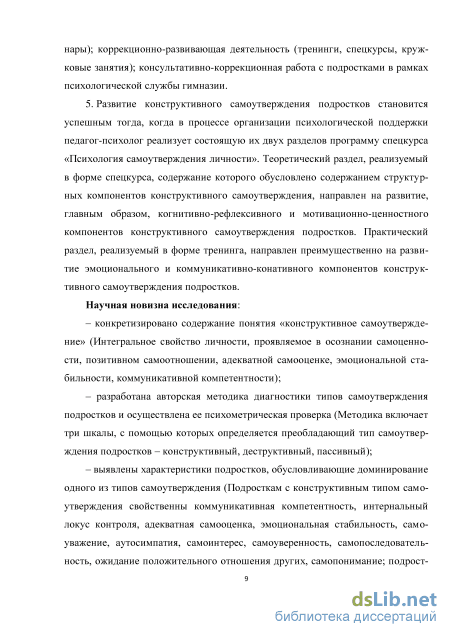 нары); коррекционно-развивающая деятельность (тренинги, спецкурсы, кружковые занятия); консультативно-коррекционная работа с подростками в рамках психологической службы гимназии.

5. Развитие конструктивного самоутверждения подростков становится успешным тогда, когда в процессе организации психологической поддержки педагог-психолог реализует состоящую их двух разделов программу спецкурса «Психология самоутверждения личности». Теоретический раздел, реализуемый в форме спецкурса, содержание которого обусловлено содержанием структурных компонентов конструктивного самоутверждения, направлен на развитие, главным образом, когнитивно-рефлексивного и мотивационно-ценностного компонентов конструктивного самоутверждения подростков. Практический раздел, реализуемый в форме тренинга, направлен преимущественно на развитие эмоционального и коммуникативно-конативного компонентов конструктивного самоутверждения подростков.

Научная новизна исследования:

– конкретизировано содержание понятия «конструктивное самоутверждение» (Интегральное свойство личности, проявляемое в осознании самоценности, позитивном самоотношении, адекватной самооценке, эмоциональной стабильности, коммуникативной компетентности);

– разработана авторская методика диагностики типов самоутверждения подростков и осуществлена ее психометрическая проверка (Методика включает три шкалы, с помощью которых определяется преобладающий тип самоутверждения подростков – конструктивный, деструктивный, пассивный);

– выявлены характеристики подростков, обусловливающие доминирование одного из типов самоутверждения (Подросткам с конструктивным типом самоутверждения свойственны коммуникативная компетентность, интернальный локус контроля, адекватная самооценка, эмоциональная стабильность, самоуважение, аутосимпатия, самоинтерес, самоуверенность, самопоследовательность, ожидание положительного отношения других, самопонимание; подрост-

9

dsLib.net
библиотека диссертаций